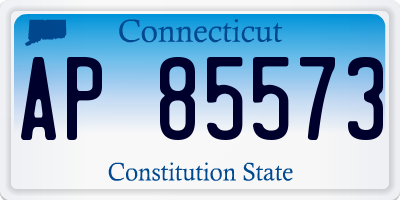 Connecticut

AP 85573

Constitution State